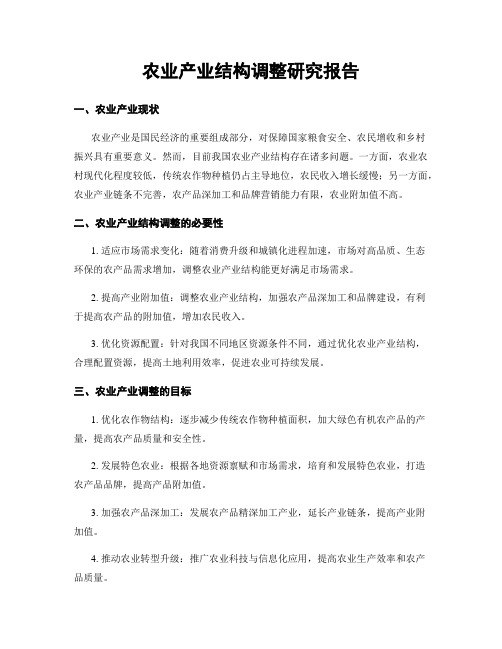 农业产业结构调整研究报告

一、农业产业现状

农业产业是国民经济的重要组成部分，对保障国家粮食安全、农民增收和乡村振兴具有重要意义。然而，目前我国农业产业结构存在诸多问题。一方面，农业农村现代化程度较低，传统农作物种植仍占主导地位，农民收入增长缓慢；另一方面，农业产业链条不完善，农产品深加工和品牌营销能力有限，农业附加值不高。

二、农业产业结构调整的必要性

1. 适应市场需求变化：随着消费升级和城镇化进程加速，市场对高品质、生态环保的农产品需求增加，调整农业产业结构能更好满足市场需求。

2. 提高产业附加值：调整农业产业结构，加强农产品深加工和品牌建设，有利于提高农产品的附加值，增加农民收入。

3. 优化资源配置：针对我国不同地区资源条件不同，通过优化农业产业结构，合理配置资源，提高土地利用效率，促进农业可持续发展。

三、农业产业调整的目标

1. 优化农作物结构：逐步减少传统农作物种植面积，加大绿色有机农产品的产量，提高农产品质量和安全性。

2. 发展特色农业：根据各地资源禀赋和市场需求，培育和发展特色农业，打造农产品品牌，提高产品附加值。

3. 加强农产品深加工：发展农产品精深加工产业，延长产业链条，提高产业附加值。

4. 推动农业转型升级：推广农业科技与信息化应用，提高农业生产效率和农产品质量。